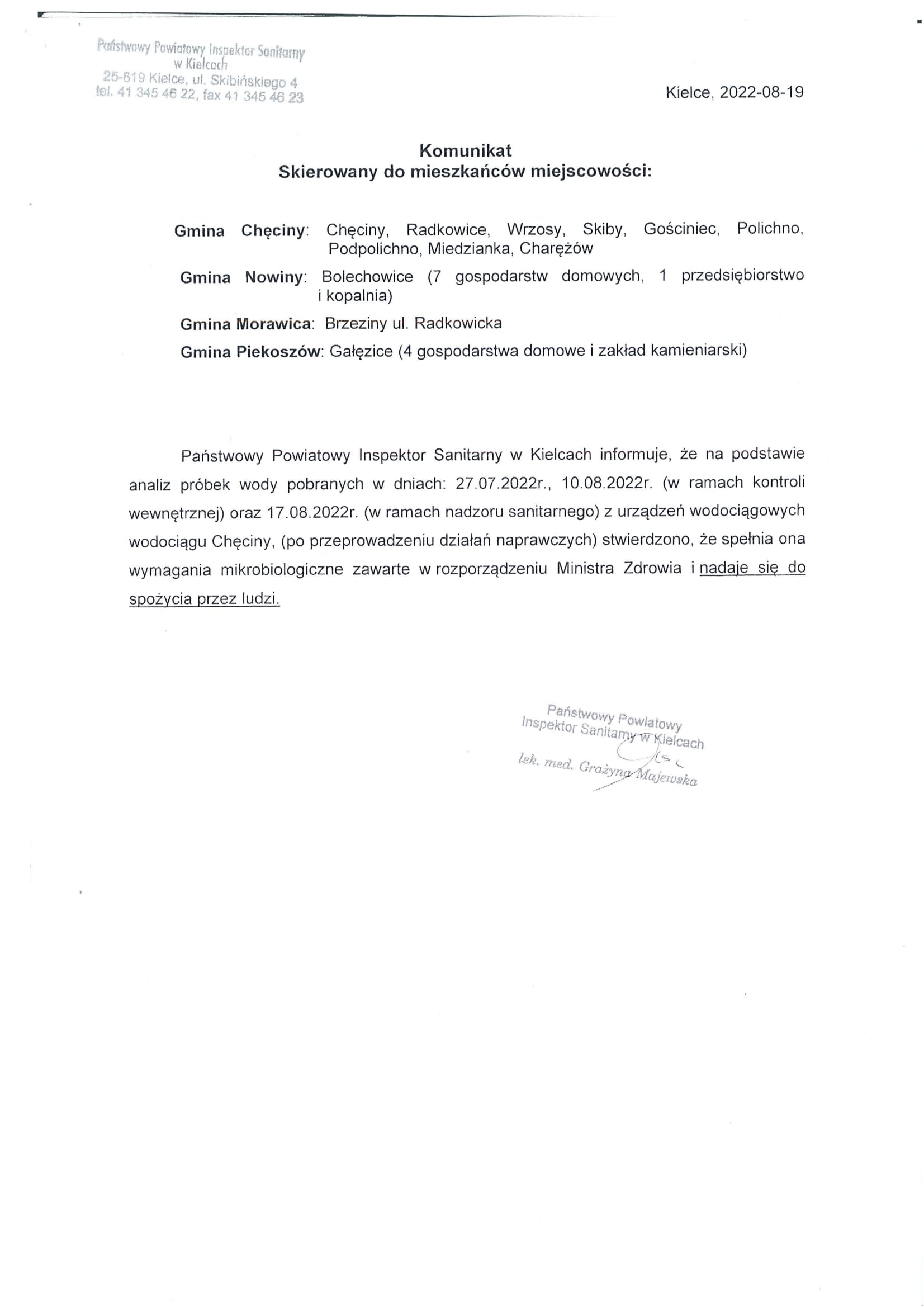 Państwowy Powiatowy Inspektor Sanitarny
w Kielcach
25-819 Kielce, ul. Skibińskiego 4
tel. 41 345 46 22, fax 41 345 46 23

Kielce, 2022-08-19

Komunikat
Skierowany do mieszkańców miejscowości:

Gmina Chęciny: Chęciny, Radkowice, Wrzosy, Skiby, Gościniec, Polichno, Podpolichno, Miedzianka, Charężów

Gmina Nowiny: Bolechowice (7 gospodarstw domowych, 1 przedsiębiorstwo i kopalnia)

Gmina Morawica: Brzeziny ul. Radkowicka

Gmina Piekoszów: Gałęzice (4 gospodarstwa domowe i zakład kamieniarski)

Państwowy Powiatowy Inspektor Sanitarny w Kielcach informuje, że na podstawie analiz próbek wody pobranych w dniach: 27.07.2022r., 10.08.2022r. (w ramach kontroli wewnętrznej) oraz 17.08.2022r. (w ramach nadzoru sanitarnego) z urządzeń wodociągowych wodociągu Chęciny, (po przeprowadzeniu działań naprawczych) stwierdzono, że spełnia ona wymagania mikrobiologiczne zawarte w rozporządzeniu Ministra Zdrowia i nadaje się do spożycia przez ludzi.

Państwowy Powiatowy
Inspektor Sanitarny w Kielcach
lek. med. Grażyna Majewska